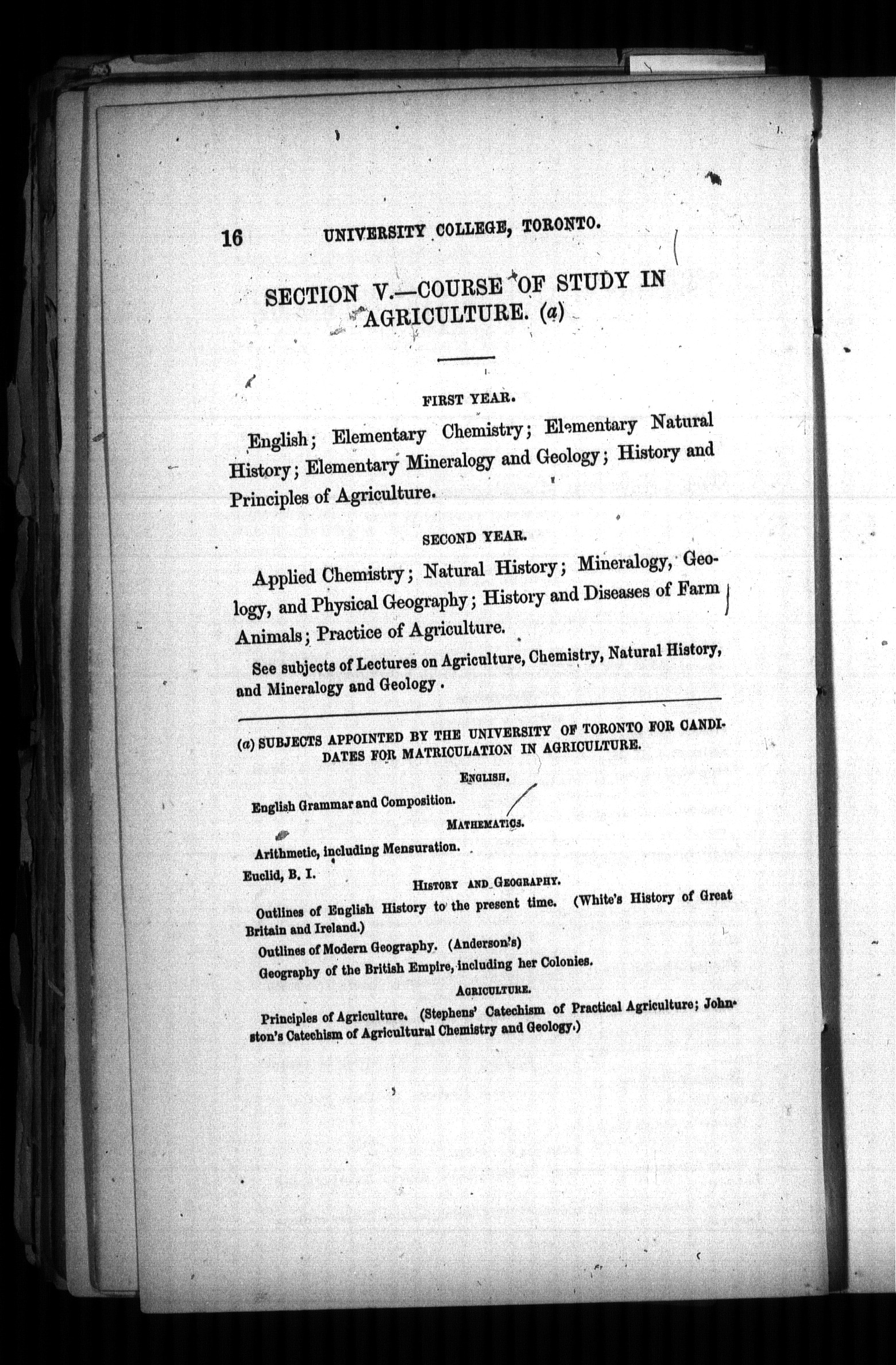 16 UNIVERSITY COLLEGE, TORONTO.

SECTION V.—COURSE OF STUDY IN AGRICULTURE. (a)

FIRST YEAR.

English; Elementary Chemistry; Elementary Natural History; Elementary Mineralogy and Geology; History and Principles of Agriculture.

SECOND YEAR.

Applied Chemistry; Natural History; Mineralogy, Geology, and Physical Geography; History and Diseases of Farm Animals; Practice of Agriculture.

See subjects of Lectures on Agriculture, Chemistry, Natural History, and Mineralogy and Geology.

(a) SUBJECTS APPOINTED BY THE UNIVERSITY OF TORONTO FOR CANDIDATES FOR MATRICULATION IN AGRICULTURE.

ENGLISH.

English Grammar and Composition.

MATHEMATICS.

Arithmetic, including Mensuration.

Euclid, B. I.

HISTORY AND GEOGRAPHY.

Outlines of English History to the present time. (White's History of Great Britain and Ireland.)

Outlines of Modern Geography. (Anderson's)

Geography of the British Empire, including her Colonies.

AGRICULTURE.

Principles of Agriculture. (Stephens' Catechism of Practical Agriculture; Johnston's Catechism of Agricultural Chemistry and Geology.)